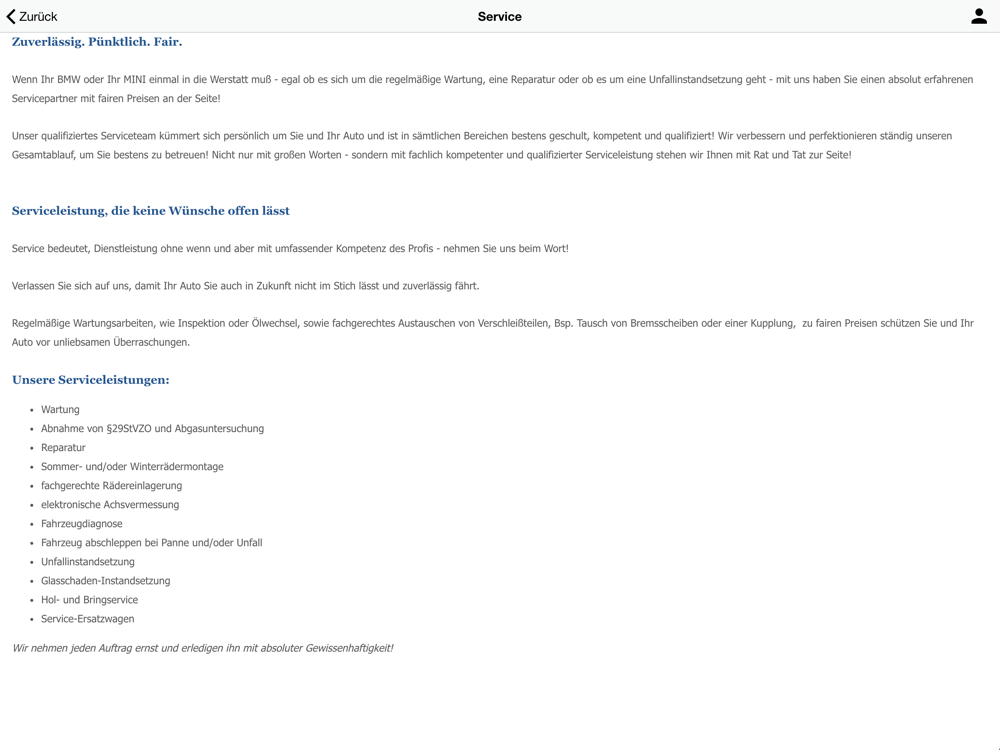 Zurück

Service

Zuverlässig. Pünktlich. Fair.

Wenn Ihr BMW oder Ihr MINI einmal in die Werstatt muß - egal ob es sich um die regelmäßige Wartung, eine Reparatur oder ob es um eine Unfallinstandsetzung geht - mit uns haben Sie einen absolut erfahrenen Servicepartner mit fairen Preisen an der Seite!

Unser qualifiziertes Serviceteam kümmert sich persönlich um Sie und Ihr Auto und ist in sämtlichen Bereichen bestens geschult, kompetent und qualifiziert! Wir verbessern und perfektionieren ständig unseren Gesamtablauf, um Sie bestens zu betreuen! Nicht nur mit großen Worten - sondern mit fachlich kompetenter und qualifizierter Serviceleistung stehen wir Ihnen mit Rat und Tat zur Seite!

Serviceleistung, die keine Wünsche offen lässt

Service bedeutet, Dienstleistung ohne wenn und aber mit umfassender Kompetenz des Profis - nehmen Sie uns beim Wort!

Verlassen Sie sich auf uns, damit Ihr Auto Sie auch in Zukunft nicht im Stich lässt und zuverlässig fährt.

Regelmäßige Wartungsarbeiten, wie Inspektion oder Ölwechsel, sowie fachgerechtes Austauschen von Verschleißteilen, Bsp. Tausch von Bremsscheiben oder einer Kupplung, zu fairen Preisen schützen Sie und Ihr Auto vor unliebsamen Überraschungen.

Unsere Serviceleistungen:

- Wartung
- Abnahme von §29StVZO und Abgasuntersuchung
- Reparatur
- Sommer- und/oder Winterrädermontage
- fachgerechte Rädereinlagerung
- elektronische Achsvermessung
- Fahrzeugdiagnose
- Fahrzeug abschleppen bei Panne und/oder Unfall
- Unfallinstandsetzung
- Glasschaden-Instandsetzung
- Hol- und Bringservice
- Service-Ersatzwagen

Wir nehmen jeden Auftrag ernst und erledigen ihn mit absoluter Gewissenhaftigkeit!